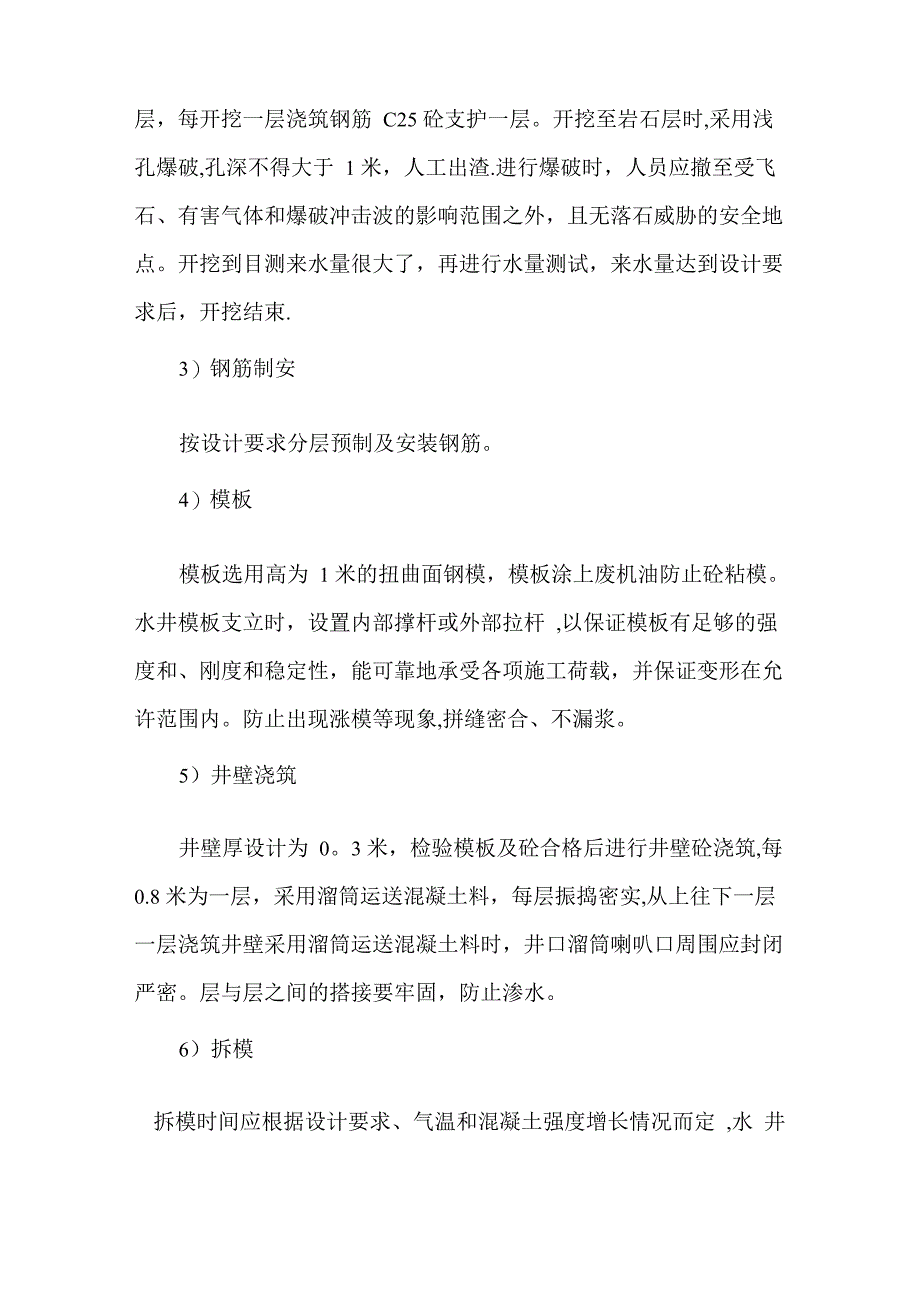 层，每开挖一层浇筑钢筋 C25 砼支护一层。开挖至岩石层时,采用浅孔爆破,孔深不得大于 1 米，人工出渣.进行爆破时，人员应撤至受飞石、有害气体和爆破冲击波的影响范围之外，且无落石威胁的安全地点。开挖到目测来水量很大了，再进行水量测试，来水量达到设计要求后，开挖结束.

3）钢筋制安

按设计要求分层预制及安装钢筋。

4）模板

模板选用高为 1 米的扭曲面钢模，模板涂上废机油防止砼粘模。水井模板支立时，设置内部撑杆或外部拉杆 ,以保证模板有足够的强度和、刚度和稳定性，能可靠地承受各项施工荷载，并保证变形在允许范围内。防止出现涨模等现象,拼缝密合、不漏浆。

5）井壁浇筑

井壁厚设计为 0。3 米，检验模板及砼合格后进行井壁砼浇筑,每 0.8 米为一层，采用溜筒运送混凝土料，每层振捣密实,从上往下一层一层浇筑井壁采用溜筒运送混凝土料时，井口溜筒喇叭口周围应封闭严密。层与层之间的搭接要牢固，防止渗水。

6）拆模

拆模时间应根据设计要求、气温和混凝土强度增长情况而定 ,水 井